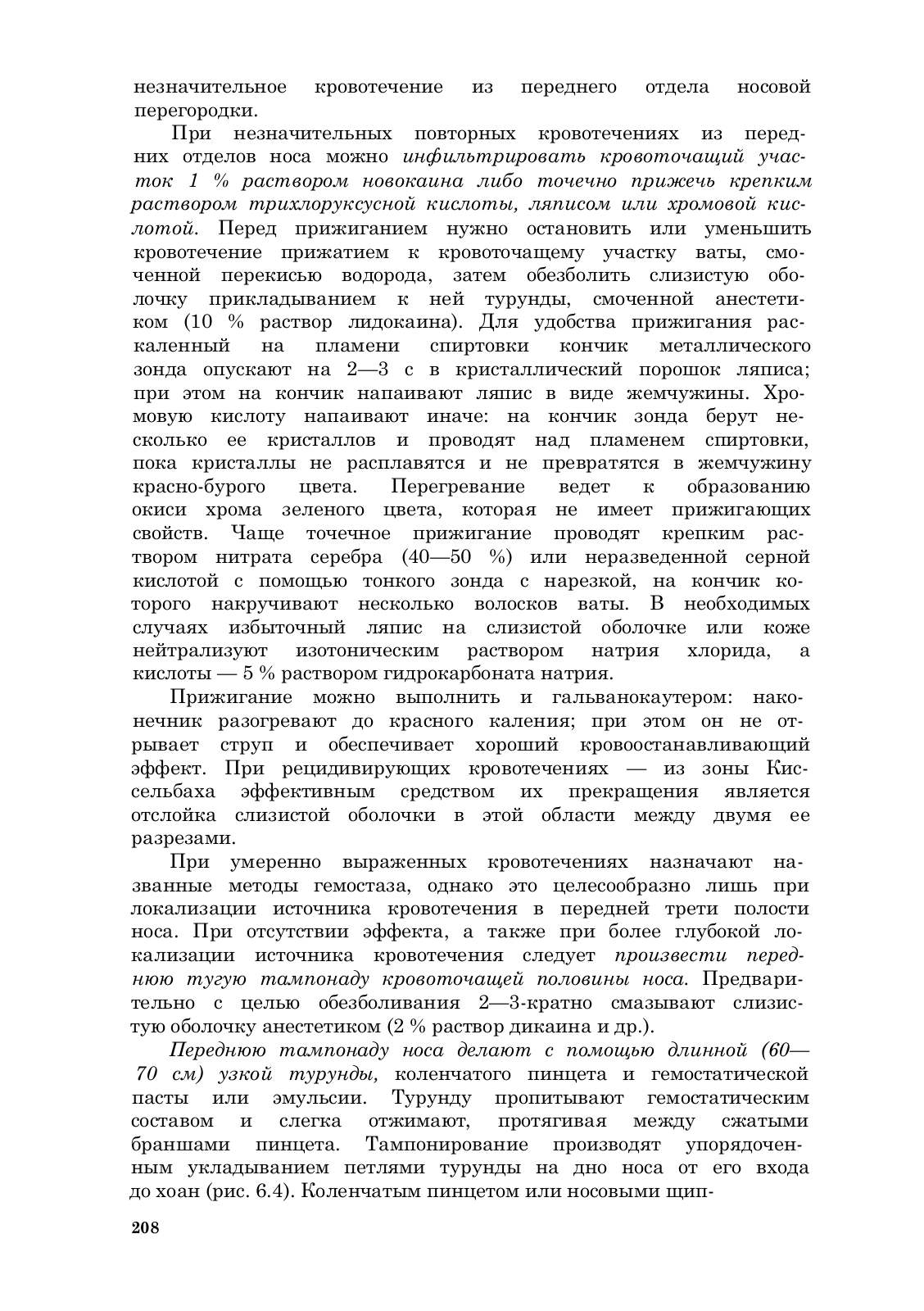 незначительное кровотечение из переднего отдела носовой перегородки.

При незначительных повторных кровотечениях из передних отделов носа можно инфильтрировать кровоточащий участок 1 % раствором новокаина либо точечно прижечь крепким раствором трихлоруксусной кислоты, ляписом или хромовой кислотой. Перед прижиганием нужно остановить или уменьшить кровотечение прижатием к кровоточащему участку ваты, смоченной перекисью водорода, затем обезболить слизистую оболочку прикладыванием к ней турунды, смоченной анестетиком (10 % раствор лидокаина). Для удобства прижигания раскаленный на пламени спиртовки кончик металлического зонда опускают на 2—3 с в кристаллический порошок ляписа; при этом на кончик напаивают ляпис в виде жемчужины. Хромовую кислоту напаивают иначе: на кончик зонда берут несколько ее кристаллов и проводят над пламенем спиртовки, пока кристаллы не расплавятся и не превратятся в жемчужину красно-бурого цвета. Перегревание ведет к образованию окиси хрома зеленого цвета, которая не имеет прижигающих свойств. Чаще точечное прижигание проводят крепким раствором нитрата серебра (40—50 %) или неразведенной серной кислотой с помощью тонкого зонда с нарезкой, на кончик которого накручивают несколько волосков ваты. В необходимых случаях избыточный ляпис на слизистой оболочке или коже нейтрализуют изотоническим раствором натрия хлорида, а кислоты — 5 % раствором гидрокарбоната натрия.

Прижигание можно выполнить и гальванокаутером: наконечник разогревают до красного каления; при этом он не отрывает струп и обеспечивает хороший кровоостанавливающий эффект. При рецидивирующих кровотечениях — из зоны Киссельбаха эффективным средством их прекращения является отслойка слизистой оболочки в этой области между двумя ее разрезами.

При умеренно выраженных кровотечениях назначают названные методы гемостаза, однако это целесообразно лишь при локализации источника кровотечения в передней трети полости носа. При отсутствии эффекта, а также при более глубокой локализации источника кровотечения следует произвести переднюю тугую тампонаду кровоточащей половины носа. Предварительно с целью обезболивания 2—3-кратно смазывают слизистую оболочку анестетиком (2 % раствор дикаина и др.).

Переднюю тампонаду носа делают с помощью длинной (60—70 см) узкой турунды, коленчатого пинцета и гемостатической пасты или эмульсии. Турунду пропитывают гемостатическим составом и слегка отжимают, протягивая между сжатыми браншами пинцета. Тампонирование производят упорядоченным укладыванием петлями турунды на дно носа от его входа до хоан (рис. 6.4). Коленчатым пинцетом или носовыми щип-

208